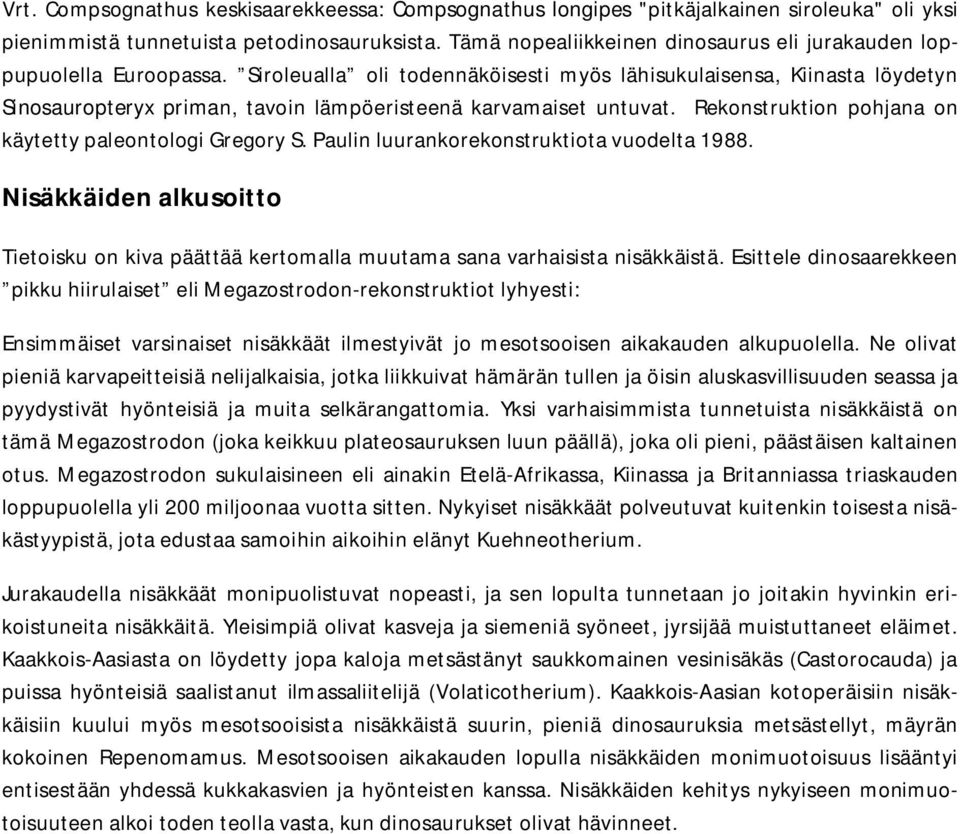 Vrt. Compsognathus keskisaarekkeessa: Compsognathus longipes "pitkäjalkainen siroleuka" oli yksi pienimmistä tunnetuista petodinosauruksista. Tämä nopealiikkeinen dinosaurus eli jurakauden loppupuolella Euroopassa. ”Siroleualla” oli todennäköisesti myös lähisukulaisensa, Kiinasta löydetyn Sinosauropteryx priman, tavoin lämpöeristeenä karvamaiset untuvat. Rekonstruktion pohjana on käytetty paleontologi Gregory S. Paulin luurankorekonstruktiota vuodelta 1988.

Nisäkkäiden alkusoitto

Tietoisku on kiva päättää kertomalla muutama sana varhaisista nisäkkäistä. Esittele dinosaarekkeen ”pikku hiirulaiset” eli Megazostrodon-rekonstruktiot lyhyesti:

Ensimmäiset varsinaiset nisäkkäät ilmestyivät jo mesotsooisen aikakauden alkupuolella. Ne olivat pieniä karvapeitteisiä nelijalkaisia, jotka liikkuivat hämärän tullen ja öisin aluskasvillisuuden seassa ja pyydystivät hyönteisiä ja muita selkärangattomia. Yksi varhaisimmista tunnetuista nisäkkäistä on tämä Megazostrodon (joka keikkuu plateosauruksen luun päällä), joka oli pieni, päästäisen kaltainen otus. Megazostrodon sukulaisineen eli ainakin Etelä-Afrikassa, Kiinassa ja Britanniassa triaskauden loppupuolella yli 200 miljoonaa vuotta sitten. Nykyiset nisäkkäät polveutuvat kuitenkin toisesta nisäkästyypistä, jota edustaa samoihin aikoihin elänyt Kuehneotherium.

Jurakaudella nisäkkäät monipuolistuvat nopeasti, ja sen lopulta tunnetaan jo joitakin hyvinkin erikoistuneita nisäkkäitä. Yleisimpiä olivat kasveja ja siemeniä syöneet, jyrsijää muistuttaneet eläimet. Kaakkois-Aasiasta on löydetty jopa kaloja metsästänyt saukkomainen vesinisäkäs (Castorocauda) ja puissa hyönteisiä saalistanut ilmassaliitelijä (Volaticotherium). Kaakkois-Aasian kotoperäisiin nisäkkäisiin kuului myös mesotsooisista nisäkkäistä suurin, pieniä dinosauruksia metsästellyt, mäyrän kokoinen Repenomamus. Mesotsooisen aikakauden lopulla nisäkkäiden monimuotoisuus lisääntyi entisestään yhdessä kukkakasvien ja hyönteisten kanssa. Nisäkkäiden kehitys nykyiseen monimuotoisuuteen alkoi toden teolla vasta, kun dinosaurukset olivat hävinneet.